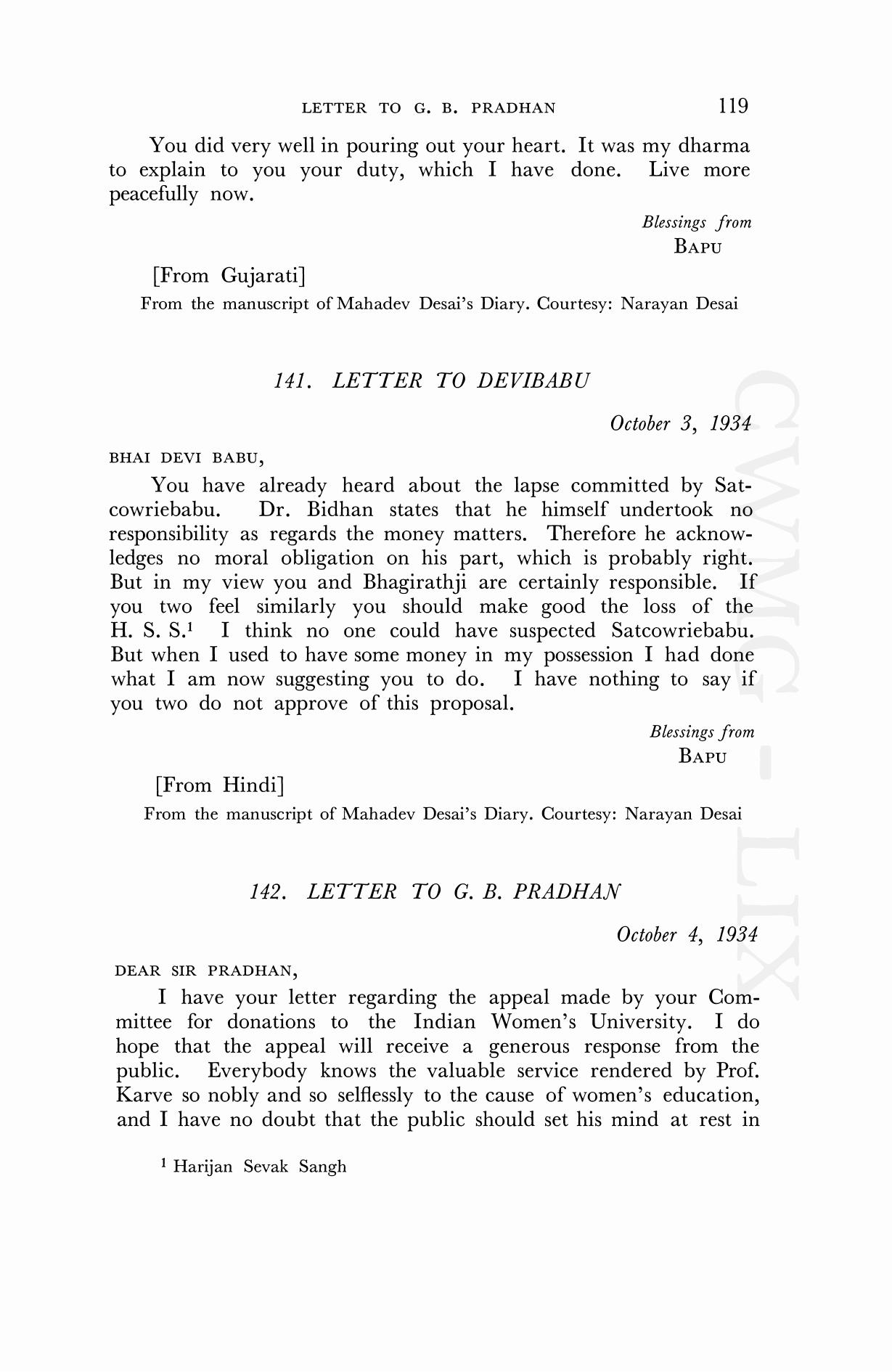 LETTER TO G. B. PRADHAN 119

You did very well in pouring out your heart. It was my dharma to explain to you your duty, which I have done. Live more peacefully now.

Blessings from
BAPU

[From Gujarati]
From the manuscript of Mahadev Desai's Diary. Courtesy: Narayan Desai

141. LETTER TO DEVIBABU

October 3, 1934

BHAI DEVI BABU,

You have already heard about the lapse committed by Satcowriebabu. Dr. Bidhan states that he himself undertook no responsibility as regards the money matters. Therefore he acknowledges no moral obligation on his part, which is probably right. But in my view you and Bhagirathji are certainly responsible. If you two feel similarly you should make good the loss of the H. S. S.$^1$ I think no one could have suspected Satcowriebabu. But when I used to have some money in my possession I had done what I am now suggesting you to do. I have nothing to say if you two do not approve of this proposal.

Blessings from
BAPU

[From Hindi]
From the manuscript of Mahadev Desai's Diary. Courtesy: Narayan Desai

142. LETTER TO G. B. PRADHAN

October 4, 1934

DEAR SIR PRADHAN,

I have your letter regarding the appeal made by your Committee for donations to the Indian Women's University. I do hope that the appeal will receive a generous response from the public. Everybody knows the valuable service rendered by Prof. Karve so nobly and so selflessly to the cause of women's education, and I have no doubt that the public should set his mind at rest in

$^1$ Harijan Sevak Sangh

CWMG - LIX